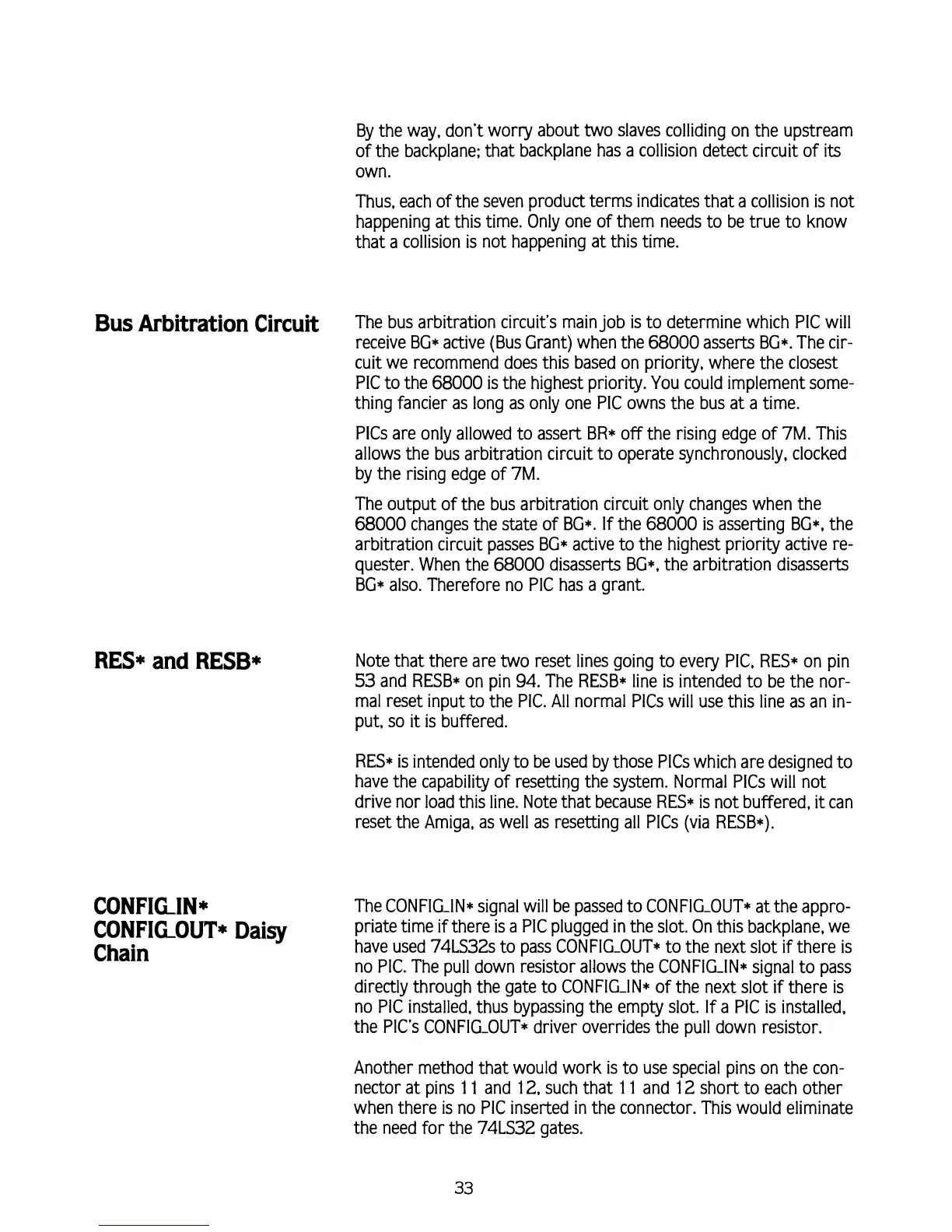 By the way, don't worry about two slaves colliding on the upstream of the backplane; that backplane has a collision detect circuit of its own.

Thus, each of the seven product terms indicates that a collision is not happening at this time. Only one of them needs to be true to know that a collision is not happening at this time.

Bus Arbitration Circuit

The bus arbitration circuit's main job is to determine which PIC will receive BG* active (Bus Grant) when the 68000 asserts BG*. The circuit we recommend does this based on priority, where the closest PIC to the 68000 is the highest priority. You could implement something fancier as long as only one PIC owns the bus at a time.

PICs are only allowed to assert BR* off the rising edge of 7M. This allows the bus arbitration circuit to operate synchronously, clocked by the rising edge of 7M.

The output of the bus arbitration circuit only changes when the 68000 changes the state of BG*. If the 68000 is asserting BG*, the arbitration circuit passes BG* active to the highest priority active requester. When the 68000 disasserts BG*, the arbitration disasserts BG* also. Therefore no PIC has a grant.

RES* and RESB*

Note that there are two reset lines going to every PIC, RES* on pin 53 and RESB* on pin 94. The RESB* line is intended to be the normal reset input to the PIC. All normal PICs will use this line as an input, so it is buffered.

RES* is intended only to be used by those PICs which are designed to have the capability of resetting the system. Normal PICs will not drive nor load this line. Note that because RES* is not buffered, it can reset the Amiga, as well as resetting all PICs (via RESB*).

CONFIG_IN* CONFIG_OUT* Daisy Chain

The CONFIG_IN* signal will be passed to CONFIG_OUT* at the appropriate time if there is a PIC plugged in the slot. On this backplane, we have used 74LS32s to pass CONFIG_OUT* to the next slot if there is no PIC. The pull down resistor allows the CONFIG_IN* signal to pass directly through the gate to CONFIG_IN* of the next slot if there is no PIC installed, thus bypassing the empty slot. If a PIC is installed, the PIC's CONFIG_OUT* driver overrides the pull down resistor.

Another method that would work is to use special pins on the connector at pins 11 and 12, such that 11 and 12 short to each other when there is no PIC inserted in the connector. This would eliminate the need for the 74LS32 gates.

33